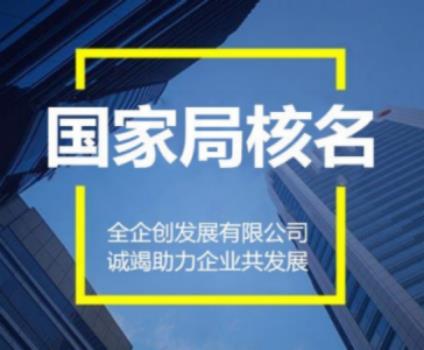 国家局核名

全企创发展有限公司
诚竭助力企业共发展